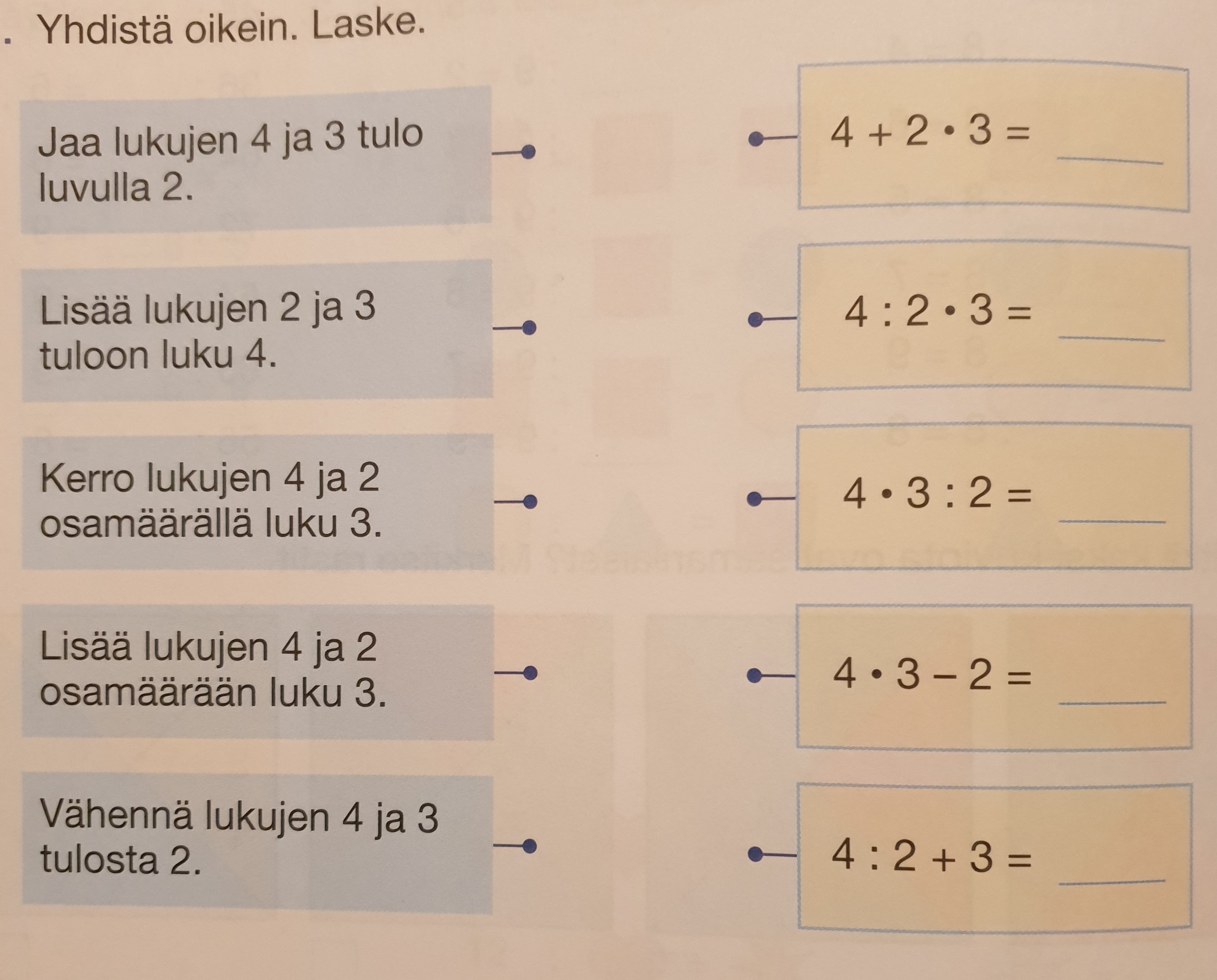 . Yhdistä oikein. Laske.

Jaa lukujen 4 ja 3 tulo luvulla 2.

Lisää lukujen 2 ja 3 tuloon luku 4.

Kerro lukujen 4 ja 2 osamäärällä luku 3.

Lisää lukujen 4 ja 2 osamäärään luku 3.

Vähennä lukujen 4 ja 3 tulosta 2.

$4 + 2 \cdot 3 =$ ____

$4 : 2 \cdot 3 =$ ____

$4 \cdot 3 : 2 =$ ____

$4 \cdot 3 - 2 =$ ____

$4 : 2 + 3 =$ ____